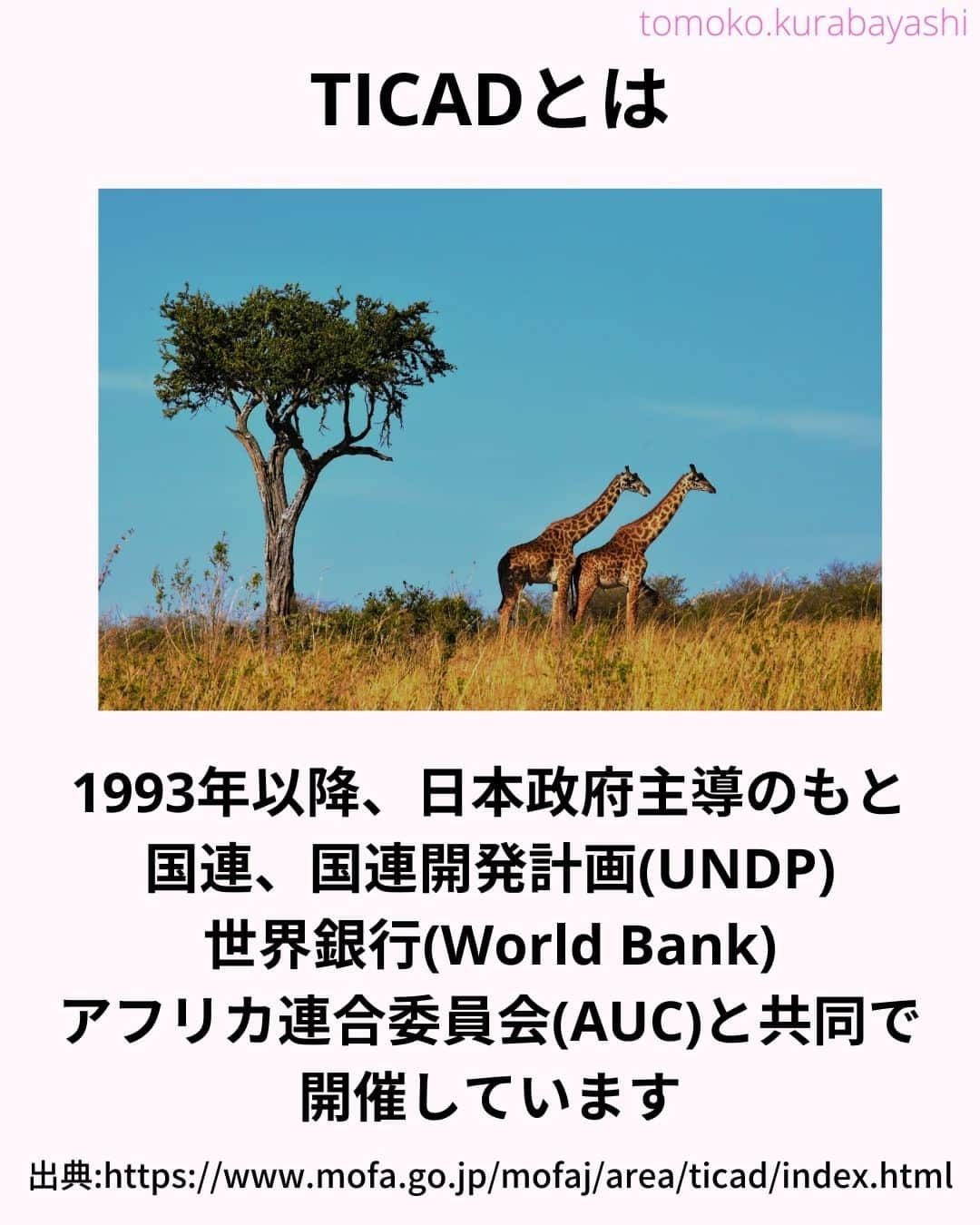 tomoko.kurabayashi

TICADとは

1993年以降、日本政府主導のもと
国連、国連開発計画(UNDP)
世界銀行(World Bank)
アフリカ連合委員会(AUC)と共同で
開催しています

出典:https://www.mofa.go.jp/mofaj/area/ticad/index.html